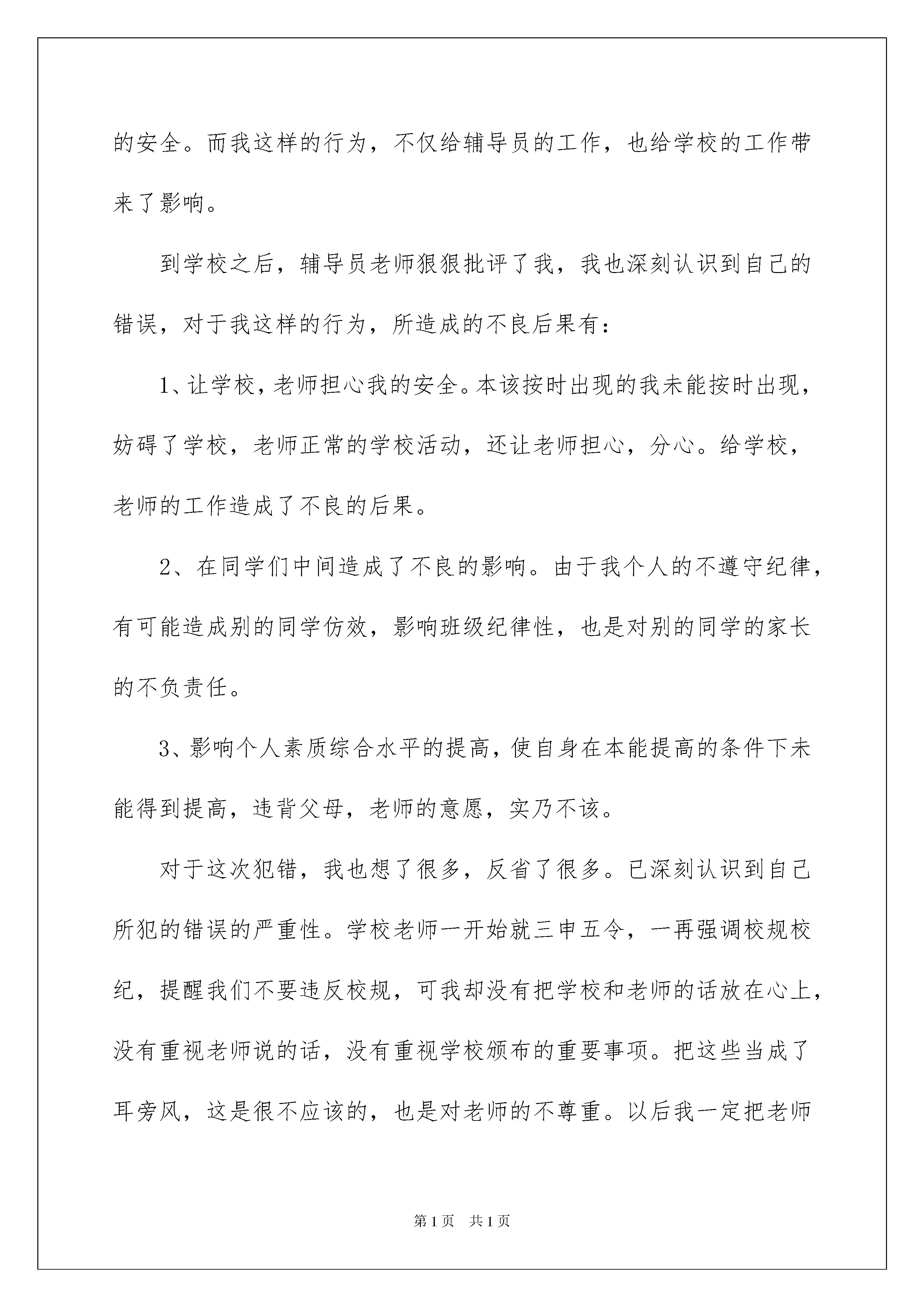 的安全。而我这样的行为，不仅给辅导员的工作，也给学校的工作带来了影响。

到学校之后，辅导员老师狠狠批评了我，我也深刻认识到自己的错误，对于我这样的行为，所造成的不良后果有：

1、让学校，老师担心我的安全。本该按时出现的我未能按时出现，妨碍了学校，老师正常的学校活动，还让老师担心，分心。给学校，老师的工作造成了不良的后果。

2、在同学们中间造成了不良的影响。由于我个人的不遵守纪律，有可能造成别的同学仿效，影响班级纪律性，也是对别的同学的家长的不负责任。

3、影响个人素质综合水平的提高，使自身在本能提高的条件下未能得到提高，违背父母，老师的意愿，实乃不该。

对于这次犯错，我也想了很多，反省了很多。已深刻认识到自己所犯的错误的严重性。学校老师一开始就三申五令，一再强调校规校纪，提醒我们不要违反校规，可我却没有把学校和老师的话放在心上，没有重视老师说的话，没有重视学校颁布的重要事项。把这些当成了耳旁风，这是很不应该的，也是对老师的不尊重。以后我一定把老师

第1页 共1页